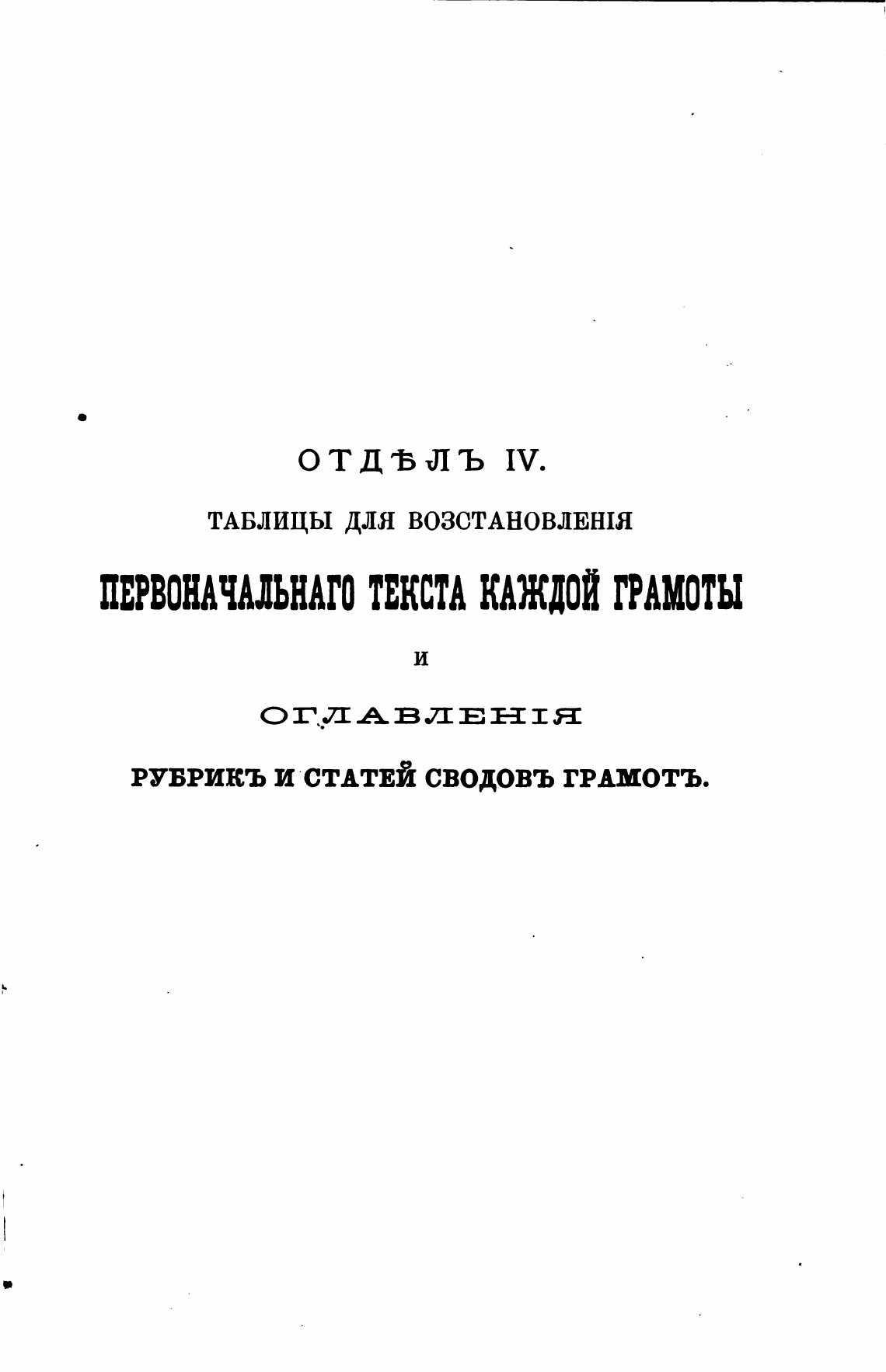 ОТДѢЛЪ IV.

ТАБЛИЦЫ ДЛЯ ВОЗСТАНОВЛЕНІЯ

ПЕРВОНАЧАЛЬНАГО ТЕКСТА КАЖДОЙ ГРАМОТЫ

И

ОГЛАВЛЕНІЯ

РУБРИКЪ И СТАТЕЙ СВОДОВЪ ГРАМОТЪ.